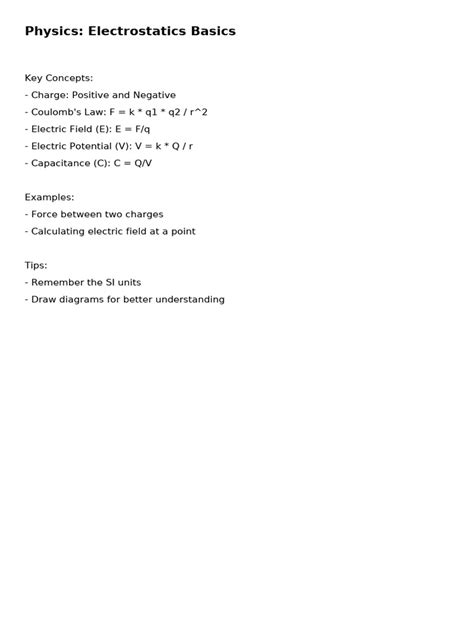 Physics: Electrostatics Basics

Key Concepts:
- Charge: Positive and Negative
- Coulomb's Law: F = k * q1 * q2 / r^2
- Electric Field (E): E = F/q
- Electric Potential (V): V = k * Q / r
- Capacitance (C): C = Q/V

Examples:
- Force between two charges
- Calculating electric field at a point

Tips:
- Remember the SI units
- Draw diagrams for better understanding